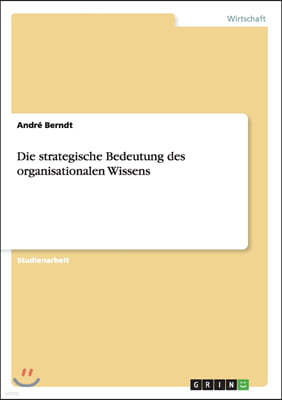 Wirtschaft

André Berndt

Die strategische Bedeutung des organisationalen Wissens

Studienarbeit

GRIN